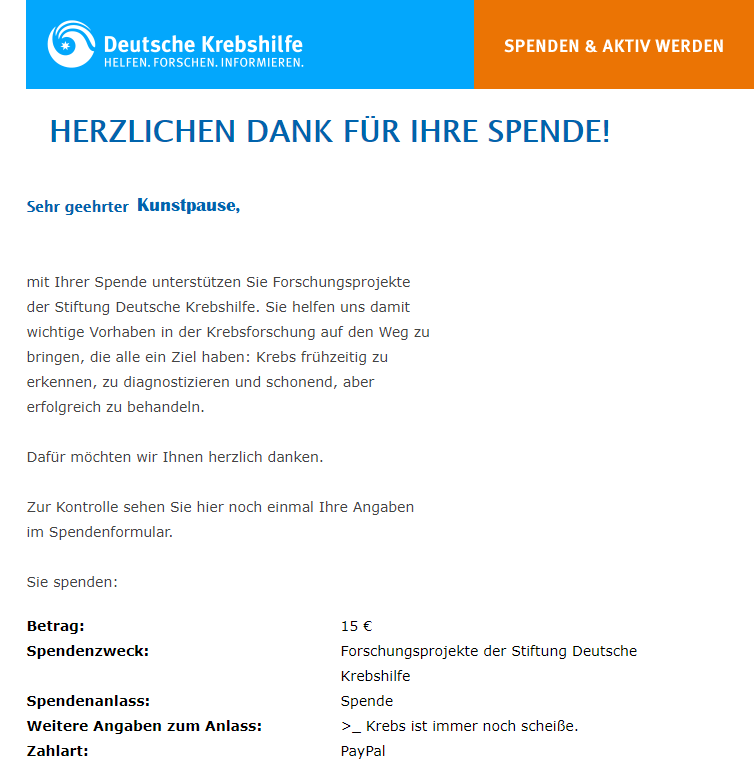 Deutsche Krebshilfe
HELFEN. FORSCHEN. INFORMIEREN.

SPENDEN & AKTIV WERDEN

HERZLICHEN DANK FÜR IHRE SPENDE!

Sehr geehrter Kunstpause,

mit Ihrer Spende unterstützen Sie Forschungsprojekte der Stiftung Deutsche Krebshilfe. Sie helfen uns damit wichtige Vorhaben in der Krebsforschung auf den Weg zu bringen, die alle ein Ziel haben: Krebs frühzeitig zu erkennen, zu diagnostizieren und schonend, aber erfolgreich zu behandeln.

Dafür möchten wir Ihnen herzlich danken.

Zur Kontrolle sehen Sie hier noch einmal Ihre Angaben im Spendenformular.

Sie spenden:

| | |
|---|---|
| **Betrag:** | 15 € |
| **Spendenzweck:** | Forschungsprojekte der Stiftung Deutsche Krebshilfe |
| **Spendenanlass:** | Spende |
| **Weitere Angaben zum Anlass:** | >_ Krebs ist immer noch scheiße. |
| **Zahlart:** | PayPal |